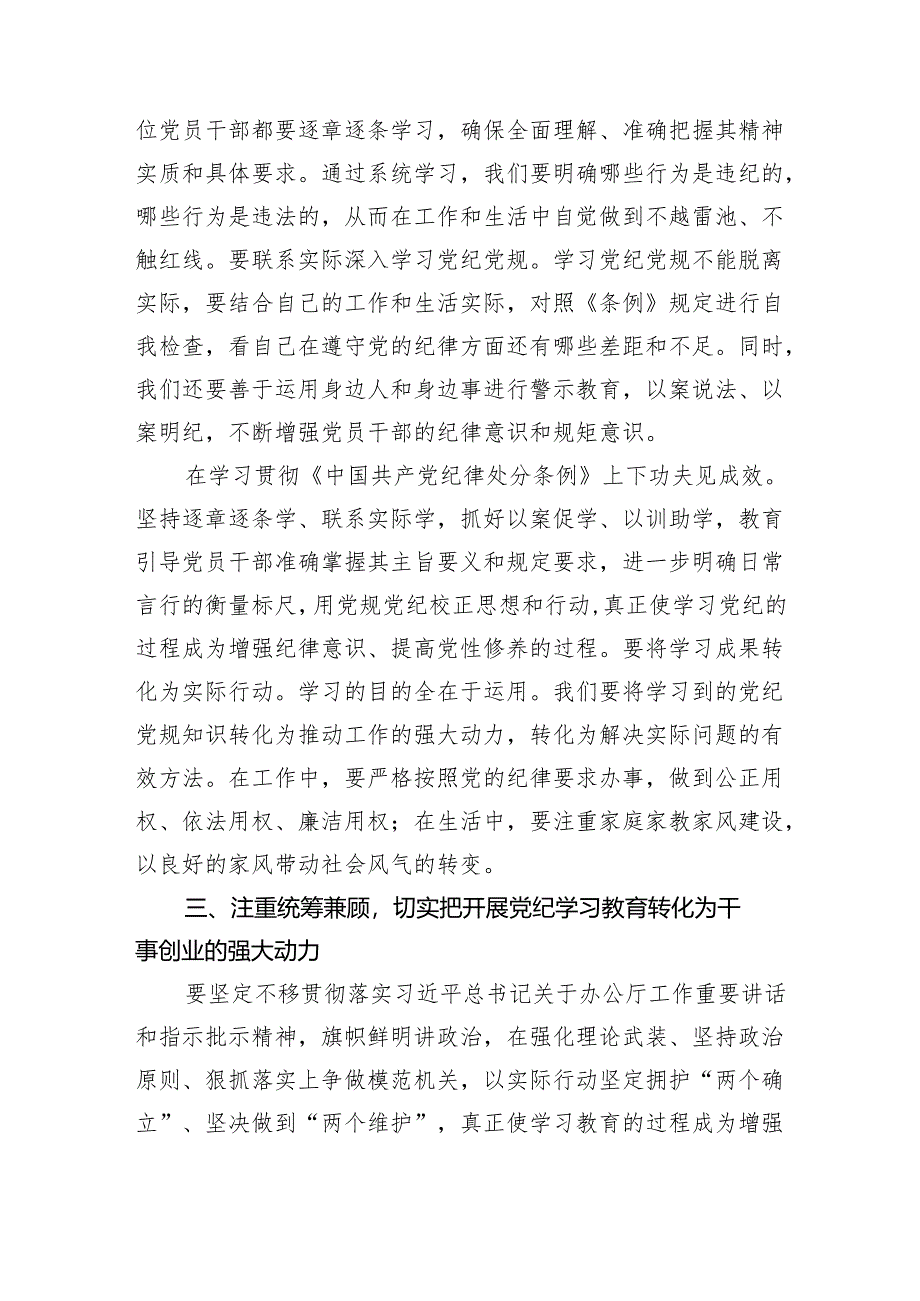 位党员干部都要逐章逐条学习，确保全面理解、准确把握其精神实质和具体要求。通过系统学习，我们要明确哪些行为是违纪的，哪些行为是违法的，从而在工作和生活中自觉做到不越雷池、不触红线。要联系实际深入学习党纪党规。学习党纪党规不能脱离实际，要结合自己的工作和生活实际，对照《条例》规定进行自我检查，看自己在遵守党的纪律方面还有哪些差距和不足。同时，我们还要善于运用身边人和身边事进行警示教育，以案说法、以案明纪，不断增强党员干部的纪律意识和规矩意识。

在学习贯彻《中国共产党纪律处分条例》上下功夫见成效。坚持逐章逐条学、联系实际学，抓好以案促学、以训助学，教育引导党员干部准确掌握其主旨要义和规定要求，进一步明确日常言行的衡量标尺，用党规党纪校正思想和行动,真正使学习党纪的过程成为增强纪律意识、提高党性修养的过程。要将学习成果转化为实际行动。学习的目的全在于运用。我们要将学习到的党纪党规知识转化为推动工作的强大动力，转化为解决实际问题的有效方法。在工作中，要严格按照党的纪律要求办事，做到公正用权、依法用权、廉洁用权；在生活中，要注重家庭家教家风建设，以良好的家风带动社会风气的转变。

三、注重统筹兼顾，切实把开展党纪学习教育转化为干事创业的强大动力

要坚定不移贯彻落实习近平总书记关于办公厅工作重要讲话和指示批示精神，旗帜鲜明讲政治，在强化理论武装、坚持政治原则、狠抓落实上争做模范机关，以实际行动坚定拥护“两个确立”、坚决做到“两个维护”，真正使学习教育的过程成为增强